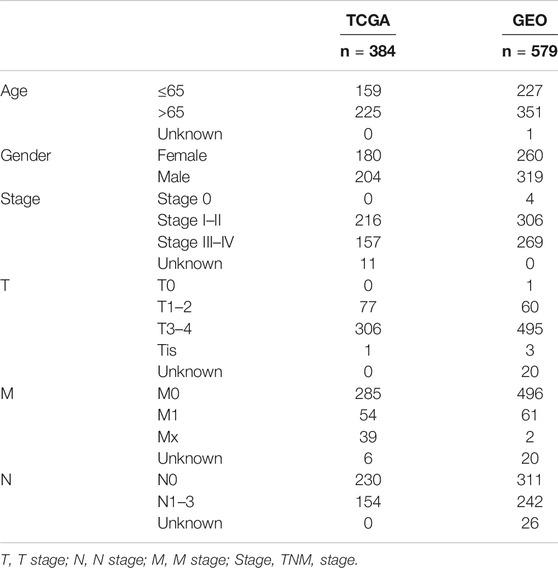 | | | TCGA | GEO |
|---|---|---|---|
| | | n = 384 | n = 579 |
| Age | ≤65 | 159 | 227 |
| | >65 | 225 | 351 |
| | Unknown | 0 | 1 |
| Gender | Female | 180 | 260 |
| | Male | 204 | 319 |
| Stage | Stage 0 | 0 | 4 |
| | Stage I–II | 216 | 306 |
| | Stage III–IV | 157 | 269 |
| | Unknown | 11 | 0 |
| T | T0 | 0 | 1 |
| | T1–2 | 77 | 60 |
| | T3–4 | 306 | 495 |
| | Tis | 1 | 3 |
| | Unknown | 0 | 20 |
| M | M0 | 285 | 496 |
| | M1 | 54 | 61 |
| | Mx | 39 | 2 |
| | Unknown | 6 | 20 |
| N | N0 | 230 | 311 |
| | N1–3 | 154 | 242 |
| | Unknown | 0 | 26 |

T, T stage; N, N stage; M, M stage; Stage, TNM, stage.